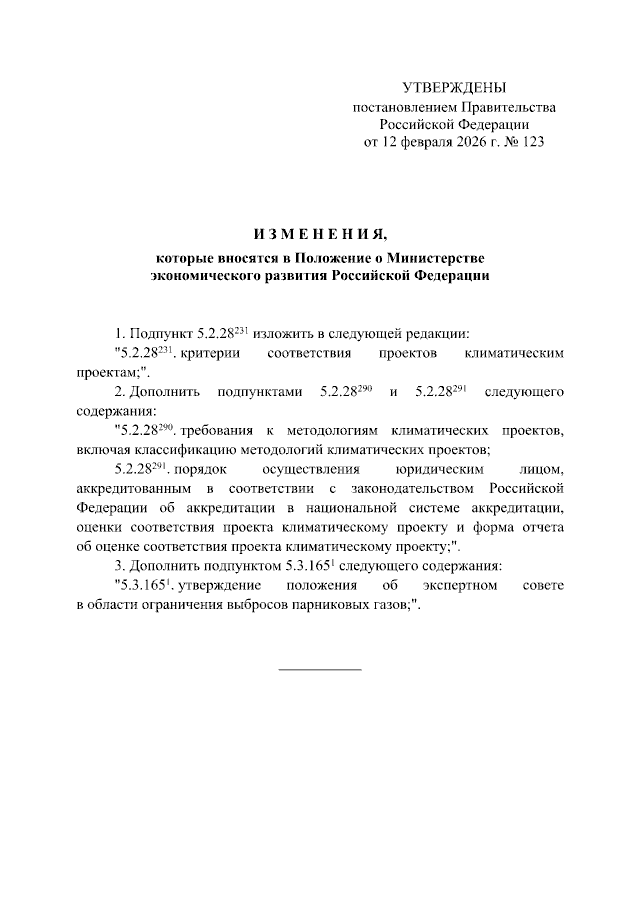 УТВЕРЖДЕНЫ
постановлением Правительства
Российской Федерации
от 12 февраля 2026 г. № 123

И З М Е Н Е Н И Я,
которые вносятся в Положение о Министерстве экономического развития Российской Федерации

1. Подпункт $5.2.28^{231}$ изложить в следующей редакции:

"$5.2.28^{231}$. критерии соответствия проектов климатическим проектам;".

2. Дополнить подпунктами $5.2.28^{290}$ и $5.2.28^{291}$ следующего содержания:

"$5.2.28^{290}$. требования к методологиям климатических проектов, включая классификацию методологий климатических проектов;

$5.2.28^{291}$. порядок осуществления юридическим лицом, аккредитованным в соответствии с законодательством Российской Федерации об аккредитации в национальной системе аккредитации, оценки соответствия проекта климатическому проекту и форма отчета об оценке соответствия проекта климатическому проекту;".

3. Дополнить подпунктом $5.3.165^{1}$ следующего содержания:

"$5.3.165^{1}$. утверждение положения об экспертном совете в области ограничения выбросов парниковых газов;".